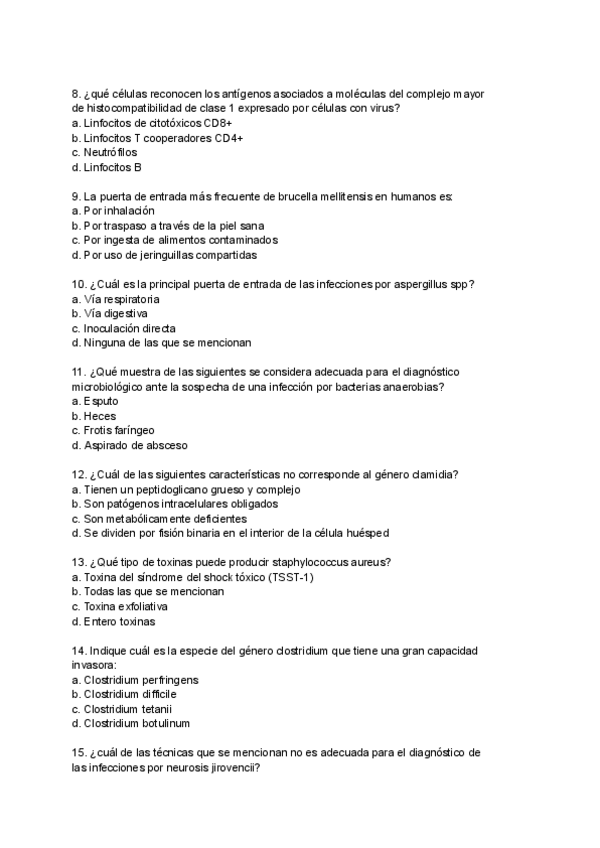 8. ¿qué células reconocen los antígenos asociados a moléculas del complejo mayor de histocompatibilidad de clase 1 expresado por células con virus?
a. Linfocitos de citotóxicos CD8+
b. Linfocitos T cooperadores CD4+
c. Neutrófilos
d. Linfocitos B

9. La puerta de entrada más frecuente de brucella mellitensis en humanos es:
a. Por inhalación
b. Por traspaso a través de la piel sana
c. Por ingesta de alimentos contaminados
d. Por uso de jeringuillas compartidas

10. ¿Cuál es la principal puerta de entrada de las infecciones por aspergillus spp?
a. Vía respiratoria
b. Vía digestiva
c. Inoculación directa
d. Ninguna de las que se mencionan

11. ¿Qué muestra de las siguientes se considera adecuada para el diagnóstico microbiológico ante la sospecha de una infección por bacterias anaerobias?
a. Esputo
b. Heces
c. Frotis faríngeo
d. Aspirado de absceso

12. ¿Cuál de las siguientes características no corresponde al género clamidia?
a. Tienen un peptidoglicano grueso y complejo
b. Son patógenos intracelulares obligados
c. Son metabólicamente deficientes
d. Se dividen por fisión binaria en el interior de la célula huésped

13. ¿Qué tipo de toxinas puede producir staphylococcus aureus?
a. Toxina del síndrome del shock tóxico (TSST-1)
b. Todas las que se mencionan
c. Toxina exfoliativa
d. Entero toxinas

14. Indique cuál es la especie del género clostridium que tiene una gran capacidad invasora:
a. Clostridium perfringens
b. Clostridium difficile
c. Clostridium tetanii
d. Clostridium botulinum

15. ¿cuál de las técnicas que se mencionan no es adecuada para el diagnóstico de las infecciones por neurosis jirovencii?